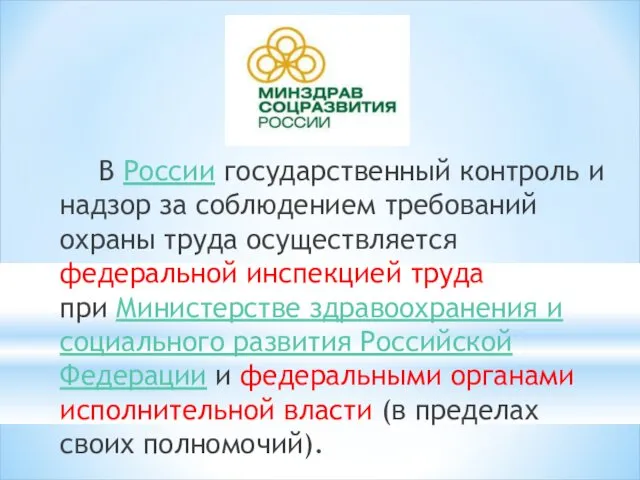 МИНЗДРАВ
СОЦРАЗВИТИЯ
РОССИИ

В России государственный контроль и надзор за соблюдением требований охраны труда осуществляется федеральной инспекцией труда при Министерстве здравоохранения и социального развития Российской Федерации и федеральными органами исполнительной власти (в пределах своих полномочий).